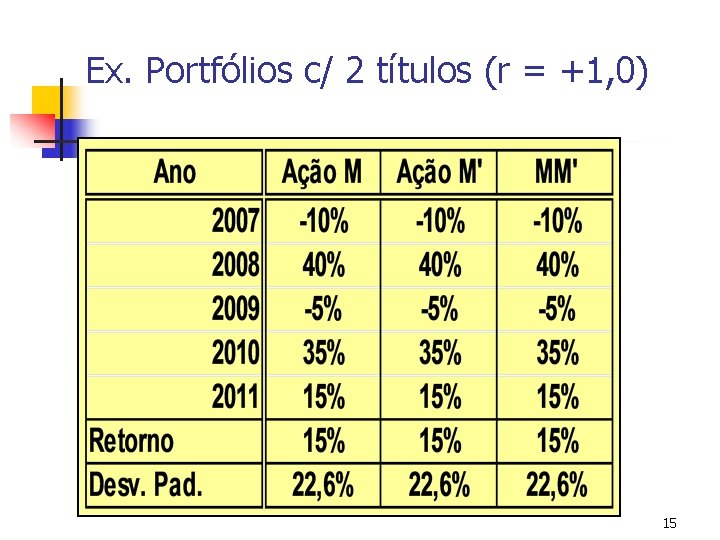 Ex. Portfólios c/ 2 títulos (r = +1,0)

| Ano | Ação M | Ação M' | MM' |
|---|---|---|---|
| 2007 | -10% | -10% | -10% |
| 2008 | 40% | 40% | 40% |
| 2009 | -5% | -5% | -5% |
| 2010 | 35% | 35% | 35% |
| 2011 | 15% | 15% | 15% |
| Retorno | 15% | 15% | 15% |
| Desv. Pad. | 22,6% | 22,6% | 22,6% |

15